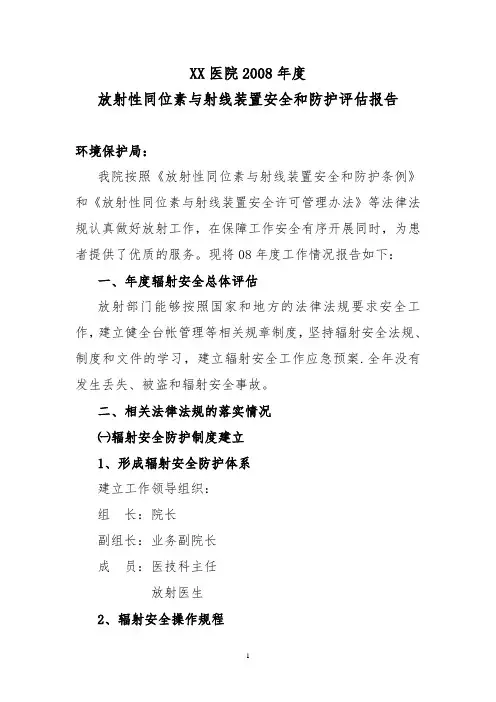 XX 医院 2008 年度
放射性同位素与射线装置安全和防护评估报告

环境保护局：

我院按照《放射性同位素与射线装置安全和防护条例》和《放射性同位素与射线装置安全许可管理办法》等法律法规认真做好放射工作，在保障工作安全有序开展同时，为患者提供了优质的服务。现将 08 年度工作情况报告如下：

一、年度辐射安全总体评估

放射部门能够按照国家和地方的法律法规要求安全工作，建立健全台帐管理等相关规章制度，坚持辐射安全法规、制度和文件的学习，建立辐射安全工作应急预案.全年没有发生丢失、被盗和辐射安全事故。

二、相关法律法规的落实情况

㈠辐射安全防护制度建立

1、形成辐射安全防护体系

建立工作领导组织：

组　长：院长

副组长：业务副院长

成　员：医技科主任

放射医生

2、辐射安全操作规程

1